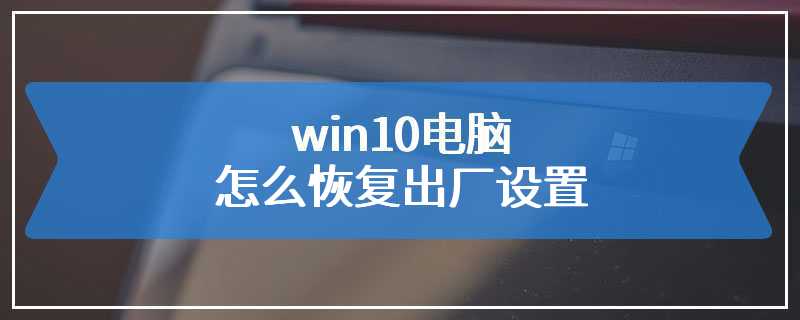 win10电脑
怎么恢复出厂设置